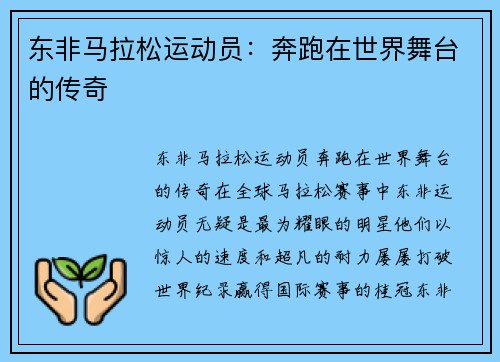 东非马拉松运动员：奔跑在世界舞台的传奇

东非马拉松运动员奔跑在世界舞台的传奇在全球马拉松赛事中东非运动员无疑是最为耀眼的明星他们以惊人的速度和超凡的耐力屡屡打破世界纪录赢得国际赛事的桂冠东非